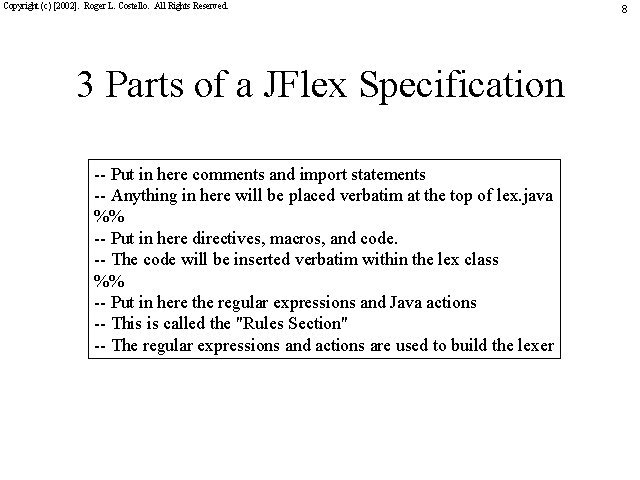 Copyright (c) [2002]. Roger L. Costello. All Rights Reserved.

8

3 Parts of a JFlex Specification

-- Put in here comments and import statements
-- Anything in here will be placed verbatim at the top of lex.java
%%
-- Put in here directives, macros, and code.
-- The code will be inserted verbatim within the lex class
%%
-- Put in here the regular expressions and Java actions
-- This is called the "Rules Section"
-- The regular expressions and actions are used to build the lexer